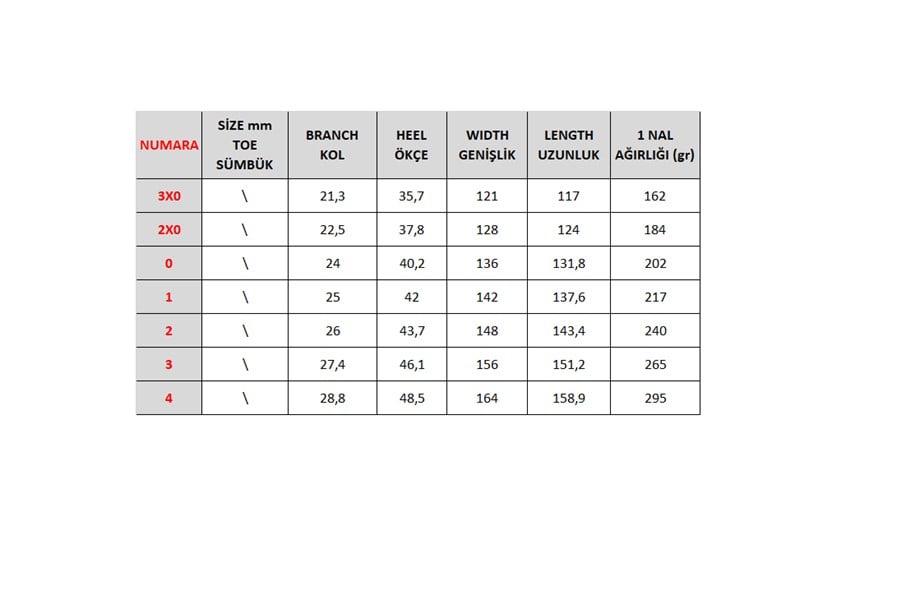 | NUMARA | SİZE mm TOE SÜMBÜK | BRANCH KOL | HEEL ÖKÇE | WIDTH GENİŞLİK | LENGTH UZUNLUK | 1 NAL AĞIRLIĞI (gr) |
|---|---|---|---|---|---|---|
| 3X0 | \ | 21,3 | 35,7 | 121 | 117 | 162 |
| 2X0 | \ | 22,5 | 37,8 | 128 | 124 | 184 |
| 0 | \ | 24 | 40,2 | 136 | 131,8 | 202 |
| 1 | \ | 25 | 42 | 142 | 137,6 | 217 |
| 2 | \ | 26 | 43,7 | 148 | 143,4 | 240 |
| 3 | \ | 27,4 | 46,1 | 156 | 151,2 | 265 |
| 4 | \ | 28,8 | 48,5 | 164 | 158,9 | 295 |